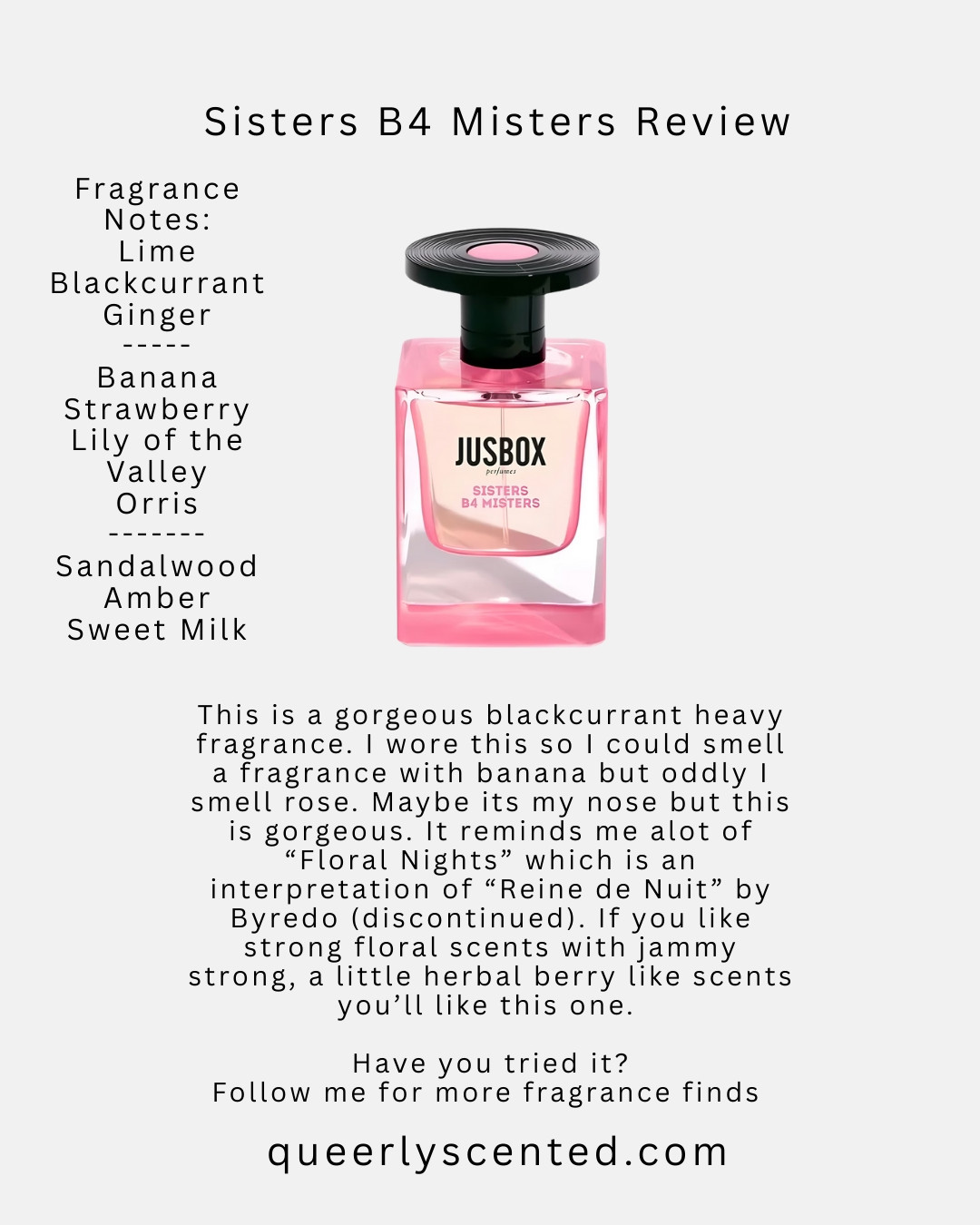 Sisters B4 Misters Review

Fragrance Notes:
Lime
Blackcurrant
Ginger
-----
Banana
Strawberry
Lily of the Valley
Orris
-------
Sandalwood
Amber
Sweet Milk

JUSBOX
perfumes
SISTERS
B4 MISTERS

This is a gorgeous blackcurrant heavy fragrance. I wore this so I could smell a fragrance with banana but oddly I smell rose. Maybe its my nose but this is gorgeous. It reminds me alot of “Floral Nights” which is an interpretation of “Reine de Nuit” by Byredo (discontinued). If you like strong floral scents with jammy strong, a little herbal berry like scents you’ll like this one.

Have you tried it?
Follow me for more fragrance finds

queerlyscented.com